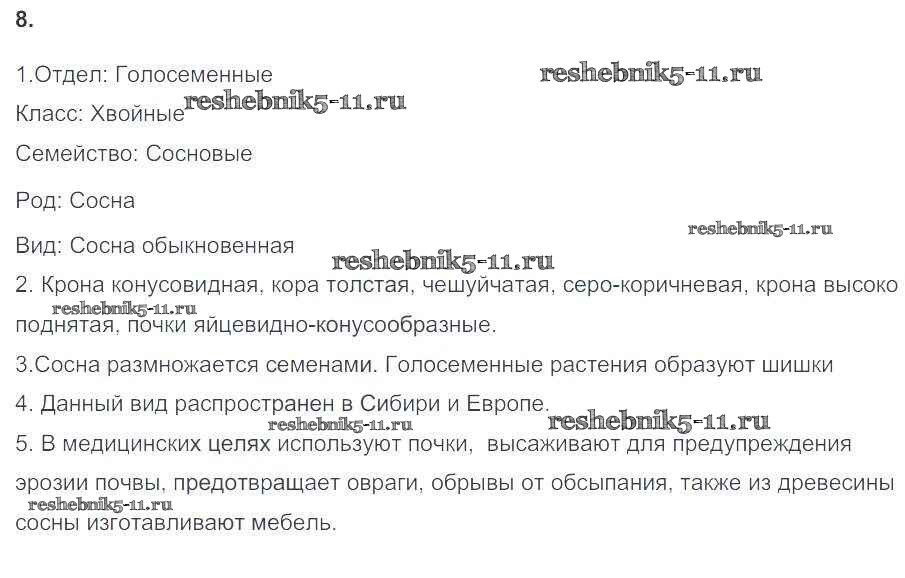 8.

1.Отдел: Голосеменные

Класс: Хвойные

Семейство: Сосновые

Род: Сосна

Вид: Сосна обыкновенная

2. Крона конусовидная, кора толстая, чешуйчатая, серо-коричневая, крона высоко поднятая, почки яйцевидно-конусообразные.

3.Сосна размножается семенами. Голосеменные растения образуют шишки

4. Данный вид распространен в Сибири и Европе.

5. В медицинских целях используют почки, высаживают для предупреждения эрозии почвы, предотвращает овраги, обрывы от обсыпания, также из древесины сосны изготавливают мебель.

reshebnik5-11.ru